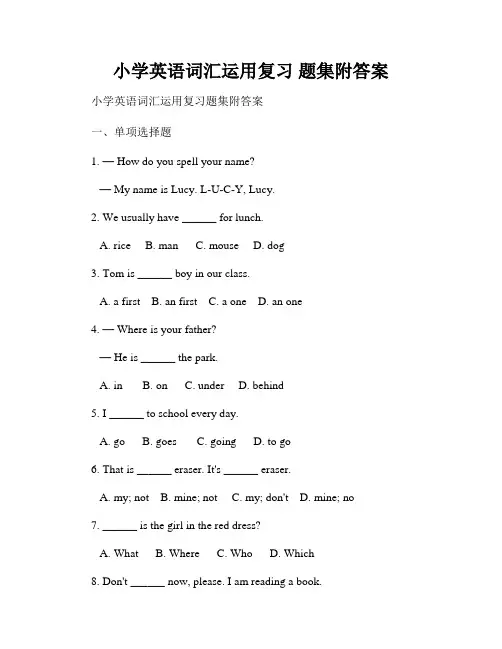 小学英语词汇运用复习 题集附答案

小学英语词汇运用复习题集附答案

一、单项选择题

1. — How do you spell your name?

— My name is Lucy. L-U-C-Y, Lucy.

2. We usually have ______ for lunch.

A. rice B. man C. mouse D. dog

3. Tom is ______ boy in our class.

A. a first B. an first C. a one D. an one

4. — Where is your father?

— He is ______ the park.

A. in B. on C. under D. behind

5. I ______ to school every day.

A. go B. goes C. going D. to go

6. That is ______ eraser. It's ______ eraser.

A. my; not B. mine; not C. my; don't D. mine; no

7. ______ is the girl in the red dress?

A. What B. Where C. Who D. Which

8. Don't ______ now, please. I am reading a book.